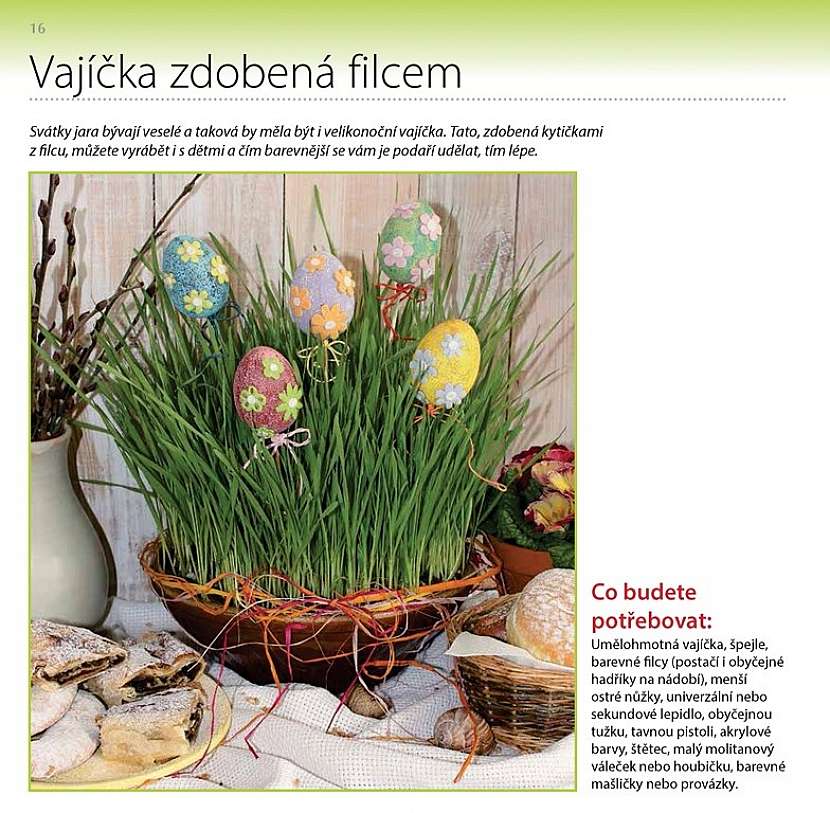 16

Vajíčka zdobená filcem

Svátky jara bývají veselé a taková by měla být i velikonoční vajíčka. Tato, zdobená kytičkami z filcu, můžete vyrábět i s dětmi a čím barevnější se vám je podaří udělat, tím lépe.

Co budete potřebovat:

Umělohmotná vajíčka, špejle, barevné filcy (postačí i obyčejné hadříky na nádobí), menší ostré nůžky, univerzální nebo sekundové lepidlo, obyčejnou tužku, tavnou pistoli, akrylové barvy, štětec, malý molitanový váleček nebo houbičku, barevné mašličky nebo provázky.